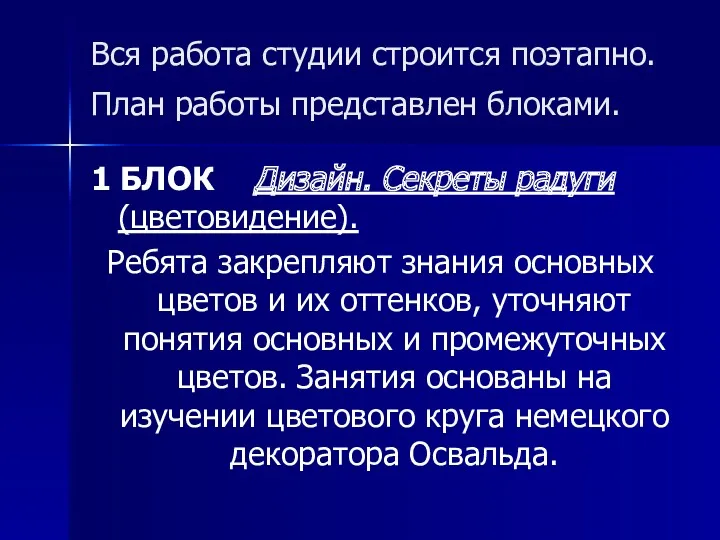 Вся работа студии строится поэтапно.

План работы представлен блоками.

1 БЛОК Дизайн. Секреты радуги (цветовидение).

Ребята закрепляют знания основных цветов и их оттенков, уточняют понятия основных и промежуточных цветов. Занятия основаны на изучении цветового круга немецкого декоратора Освальда.